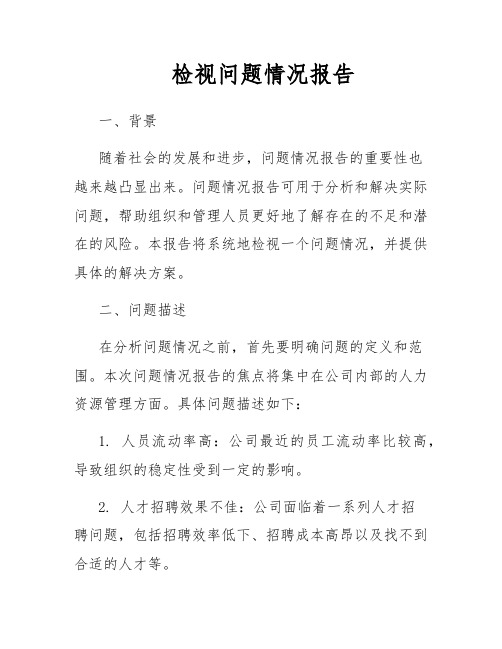 检视问题情况报告

一、背景

随着社会的发展和进步，问题情况报告的重要性也越来越凸显出来。问题情况报告可用于分析和解决实际问题，帮助组织和管理人员更好地了解存在的不足和潜在的风险。本报告将系统地检视一个问题情况，并提供具体的解决方案。

二、问题描述

在分析问题情况之前，首先要明确问题的定义和范围。本次问题情况报告的焦点将集中在公司内部的人力资源管理方面。具体问题描述如下：

1. 人员流动率高：公司最近的员工流动率比较高，导致组织的稳定性受到一定的影响。

2. 人才招聘效果不佳：公司面临着一系列人才招聘问题，包括招聘效率低下、招聘成本高昂以及找不到合适的人才等。